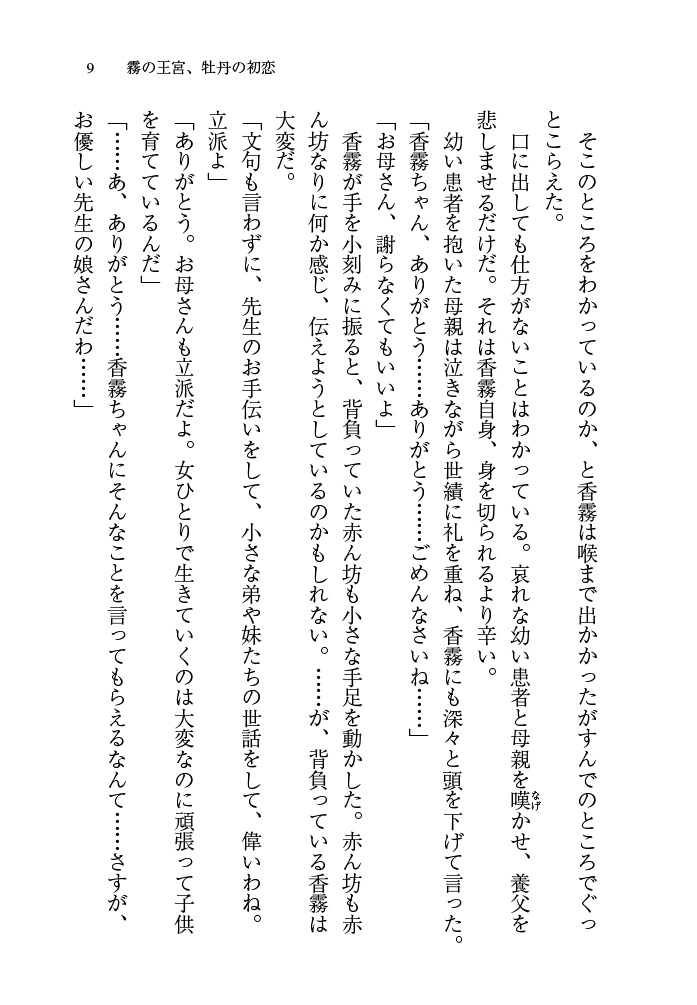 9　霧の王宮、牡丹の初恋

そこのところをわかっているのか、と香霧は喉まで出かかったがすんでのところでぐっとこらえた。

口に出しても仕方がないことはわかっている。哀れな幼い患者と母親を嘆かせ、養父を悲しませるだけだ。それは香霧自身、身を切られるより辛い。

幼い患者を抱いた母親は泣きながら世績に礼を重ね、香霧にも深々と頭を下げて言った。

「香霧ちゃん、ありがとう……ありがとう……ごめんなさいね……」

「お母さん、謝らなくてもいいよ」

香霧が手を小刻みに振ると、背負っていた赤ん坊も小さな手足を動かした。赤ん坊も赤ん坊なりに何か感じ、伝えようとしているのかもしれない。……が、背負っている香霧は大変だ。

「文句も言わずに、先生のお手伝いをして、小さな弟や妹たちの世話をして、偉いわね。立派よ」

「ありがとう。お母さんも立派だよ。女ひとりで生きていくのは大変なのに頑張って子供を育てているんだ」

「……あ、ありがとう……香霧ちゃんにそんなことを言ってもらえるなんて……さすが、お優しい先生の娘さんだわ……」